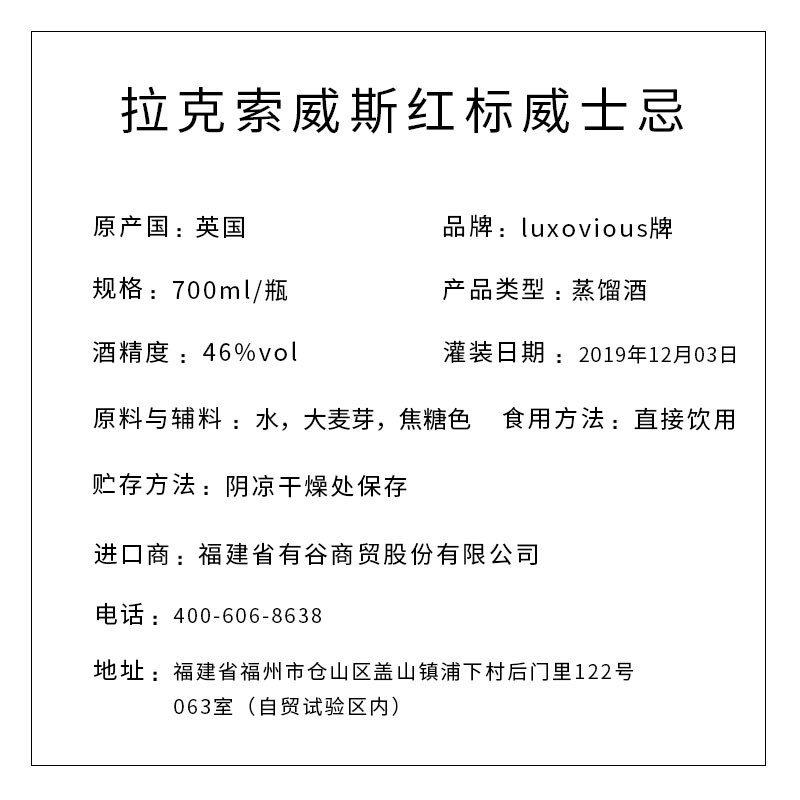 拉克索威斯红标威士忌

原产国：英国

品牌：luxovious牌

规格：700ml/瓶

产品类型：蒸馏酒

酒精度：46%vol

灌装日期：2019年12月03日

原料与辅料：水，大麦芽，焦糖色

食用方法：直接饮用

贮存方法：阴凉干燥处保存

进口商：福建省有谷商贸股份有限公司

电话：400-606-8638

地址：福建省福州市仓山区盖山镇浦下村后门里122号063室（自贸试验区内）